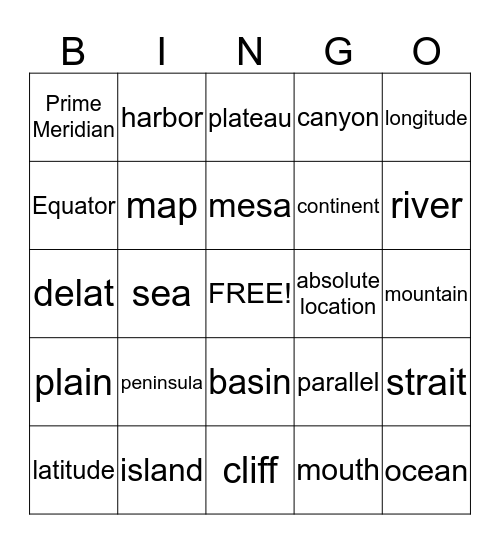 | B | I | N | G | O |
|---|---|---|---|---|
| Prime Meridian | harbor | plateau | canyon | longitude |
| Equator | map | mesa | continent | river |
| delat | sea | FREE! | absolute location | mountain |
| plain | peninsula | basin | parallel | strait |
| latitude | island | cliff | mouth | ocean |